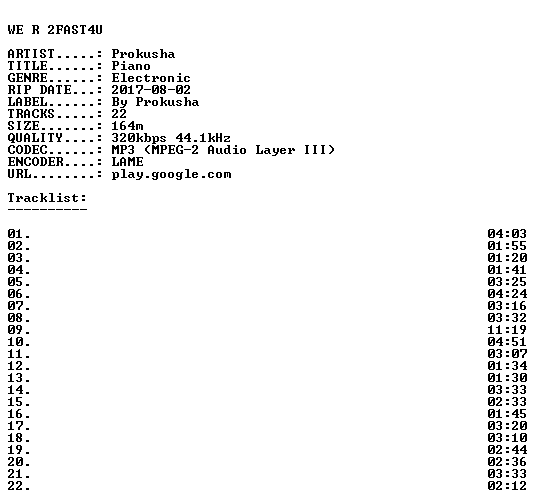 WE R 2FAST4U

ARTIST.....: Prokusha
TITLE......: Piano
GENRE......: Electronic
RIP DATE...: 2017-08-02
LABEL......: By Prokusha
TRACKS.....: 22
SIZE.......: 164m
QUALITY....: 320kbps 44.1kHz
CODEC......: MP3 (MPEG-2 Audio Layer III)
ENCODER....: LAME
URL........: play.google.com

Tracklist:
----------

01. 04:03
02. 01:55
03. 01:20
04. 01:41
05. 03:25
06. 04:24
07. 03:16
08. 03:32
09. 11:19
10. 04:51
11. 03:07
12. 01:34
13. 01:30
14. 03:33
15. 02:33
16. 01:45
17. 03:20
18. 03:10
19. 02:44
20. 02:36
21. 03:33
22. 02:12